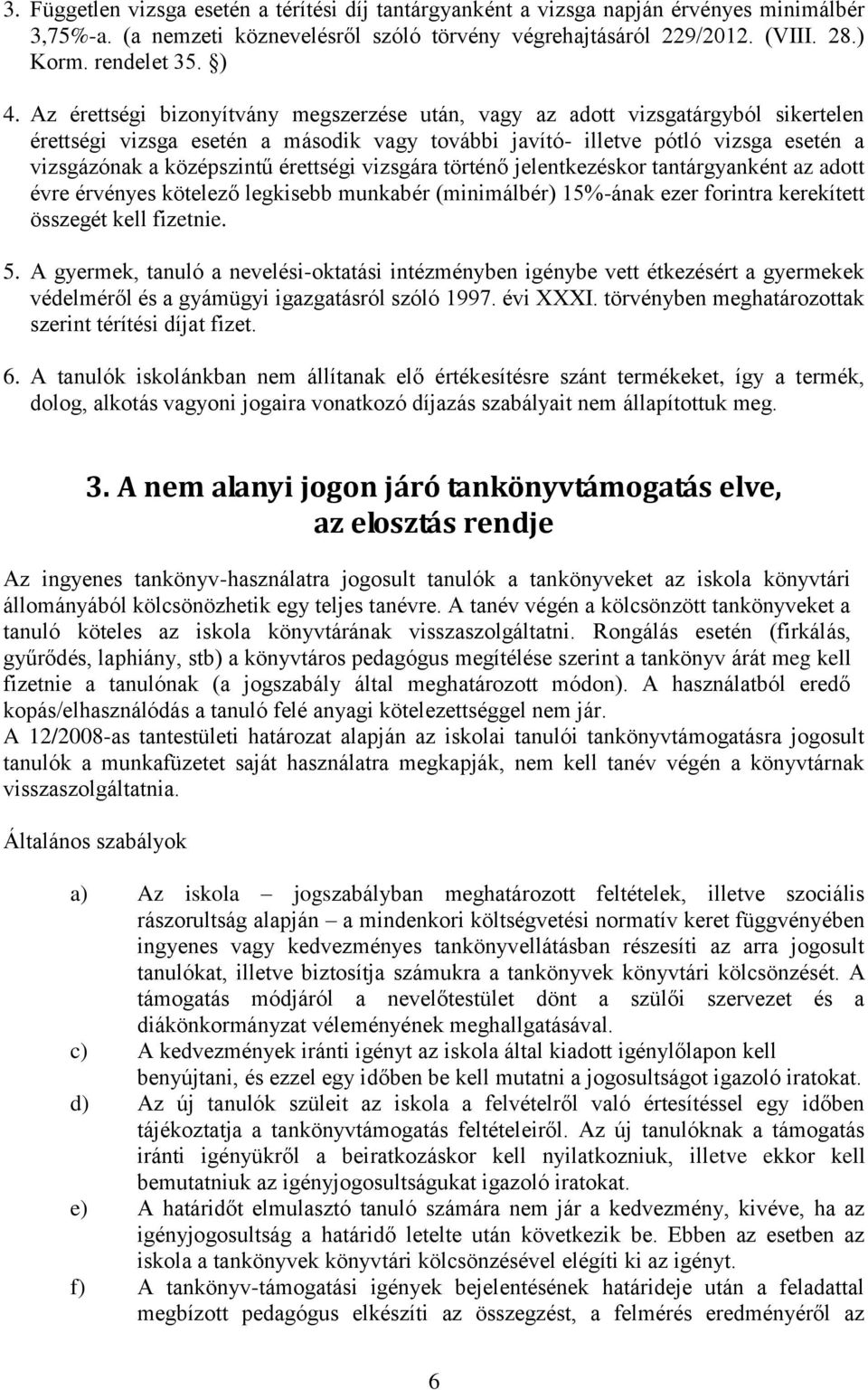 3. Független vizsga esetén a térítési díj tantárgyanként a vizsga napján érvényes minimálbér 3,75%-a. (a nemzeti köznevelésről szóló törvény végrehajtásáról 229/2012. (VIII. 28.) Korm. rendelet 35. §)

4. Az érettségi bizonyítvány megszerzése után, vagy az adott vizsgatárgyból sikertelen érettségi vizsga esetén a második vagy további javító- illetve pótló vizsga esetén a vizsgázónak a középszintű érettségi vizsgára történő jelentkezéskor tantárgyanként az adott évre érvényes kötelező legkisebb munkabér (minimálbér) 15%-ának ezer forintra kerekített összegét kell fizetnie.

5. A gyermek, tanuló a nevelési-oktatási intézményben igénybe vett étkezésért a gyermekek védelméről és a gyámügyi igazgatásról szóló 1997. évi XXXI. törvényben meghatározottak szerint térítési díjat fizet.

6. A tanulók iskolánkban nem állítanak elő értékesítésre szánt termékeket, így a termék, dolog, alkotás vagyoni jogaira vonatkozó díjazás szabályait nem állapítottuk meg.

3. A nem alanyi jogon járó tankönyvtámogatás elve, az elosztás rendje

Az ingyenes tankönyv-használatra jogosult tanulók a tankönyveket az iskola könyvtári állományából kölcsönözhetik egy teljes tanévre. A tanév végén a kölcsönzött tankönyveket a tanuló köteles az iskola könyvtárának visszaszolgáltatni. Rongálás esetén (firkálás, gyűrődés, laphiány, stb) a könyvtáros pedagógus megítélése szerint a tankönyv árát meg kell fizetnie a tanulónak (a jogszabály által meghatározott módon). A használatból eredő kopás/elhasználódás a tanuló felé anyagi kötelezettséggel nem jár.
A 12/2008-as tantestületi határozat alapján az iskolai tanulói tankönyvtámogatásra jogosult tanulók a munkafüzetet saját használatra megkapják, nem kell tanév végén a könyvtárnak visszaszolgáltatnia.

Általános szabályok

a) Az iskola – jogszabályban meghatározott feltételek, illetve szociális rászorultság alapján – a mindenkori költségvetési normatív keret függvényében ingyenes vagy kedvezményes tankönyvellátásban részesíti az arra jogosult tanulókat, illetve biztosítja számukra a tankönyvek könyvtári kölcsönzését. A támogatás módjáról a nevelőtestület dönt a szülői szervezet és a diákönkormányzat véleményének meghallgatásával.
c) A kedvezmények iránti igényt az iskola által kiadott igénylőlapon kell benyújtani, és ezzel egy időben be kell mutatni a jogosultságot igazoló iratokat.
d) Az új tanulók szüleit az iskola a felvételről való értesítéssel egy időben tájékoztatja a tankönyvtámogatás feltételeiről. Az új tanulóknak a támogatás iránti igényükről a beiratkozáskor kell nyilatkozniuk, illetve ekkor kell bemutatniuk az igényjogosultságukat igazoló iratokat.
e) A határidőt elmulasztó tanuló számára nem jár a kedvezmény, kivéve, ha az igényjogosultság a határidő letelte után következik be. Ebben az esetben az iskola a tankönyvek könyvtári kölcsönzésével elégíti ki az igényt.
f) A tankönyv-támogatási igények bejelentésének határideje után a feladattal megbízott pedagógus elkészíti az összegzést, a felmérés eredményéről az

6